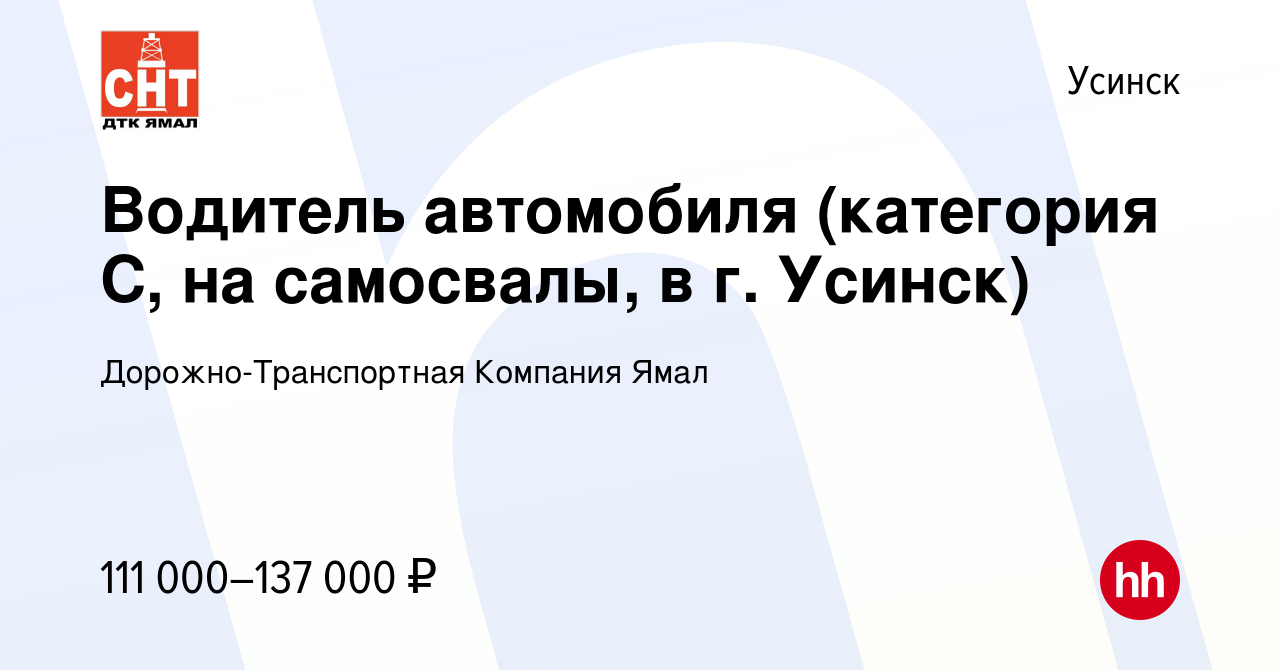 СНТ
ДТК ЯМАЛ

Усинск

Водитель автомобиля (категория С, на самосвалы, в г. Усинск)

Дорожно-Транспортная Компания Ямал

111 000–137 000 ₽

hh